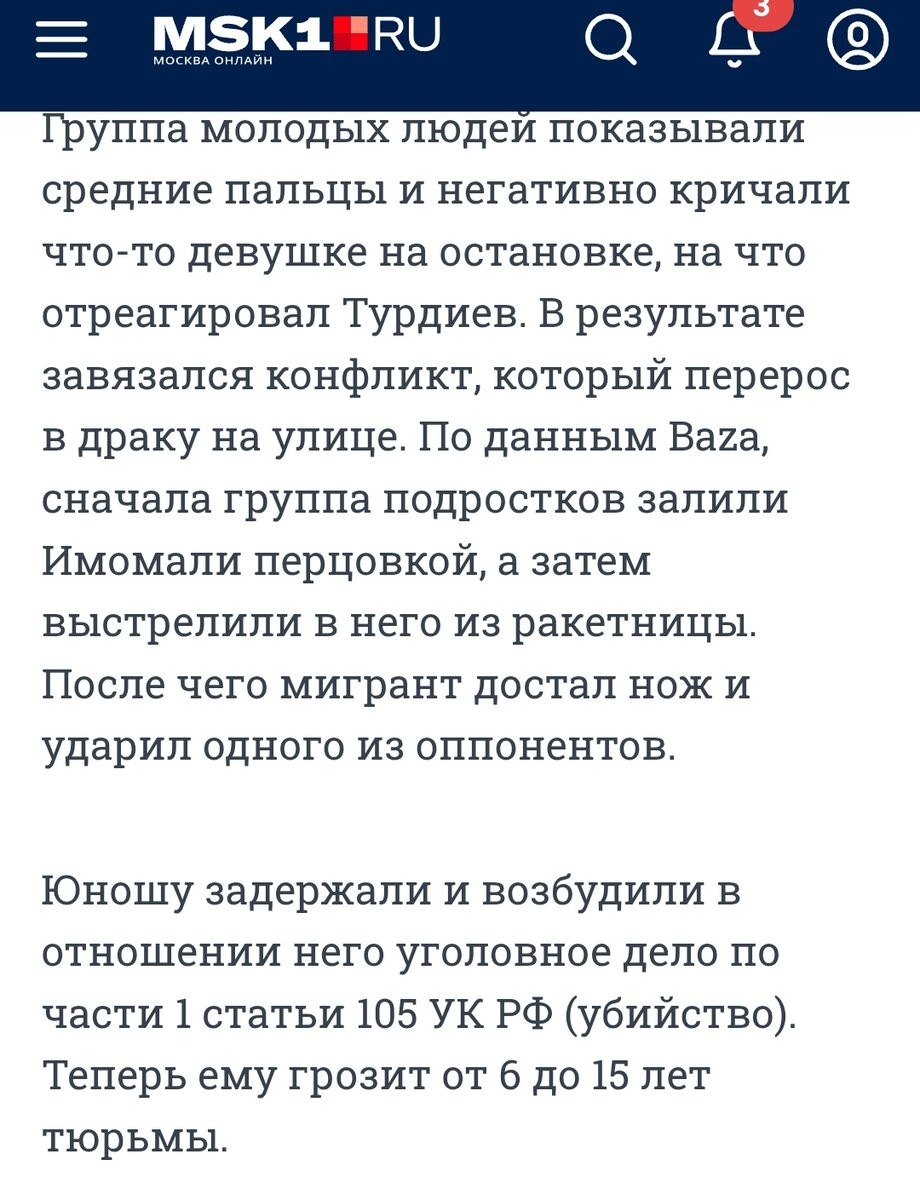 MSK1.RU
МОСКВА ОНЛАЙН
3

Группа молодых людей показывали средние пальцы и негативно кричали что-то девушке на остановке, на что отреагировал Турдиев. В результате завязался конфликт, который перерос в драку на улице. По данным Baza, сначала группа подростков залили Имомали перцовкой, а затем выстрелили в него из ракетницы. После чего мигрант достал нож и ударил одного из оппонентов.

Юношу задержали и возбудили в отношении него уголовное дело по части 1 статьи 105 УК РФ (убийство). Теперь ему грозит от 6 до 15 лет тюрьмы.